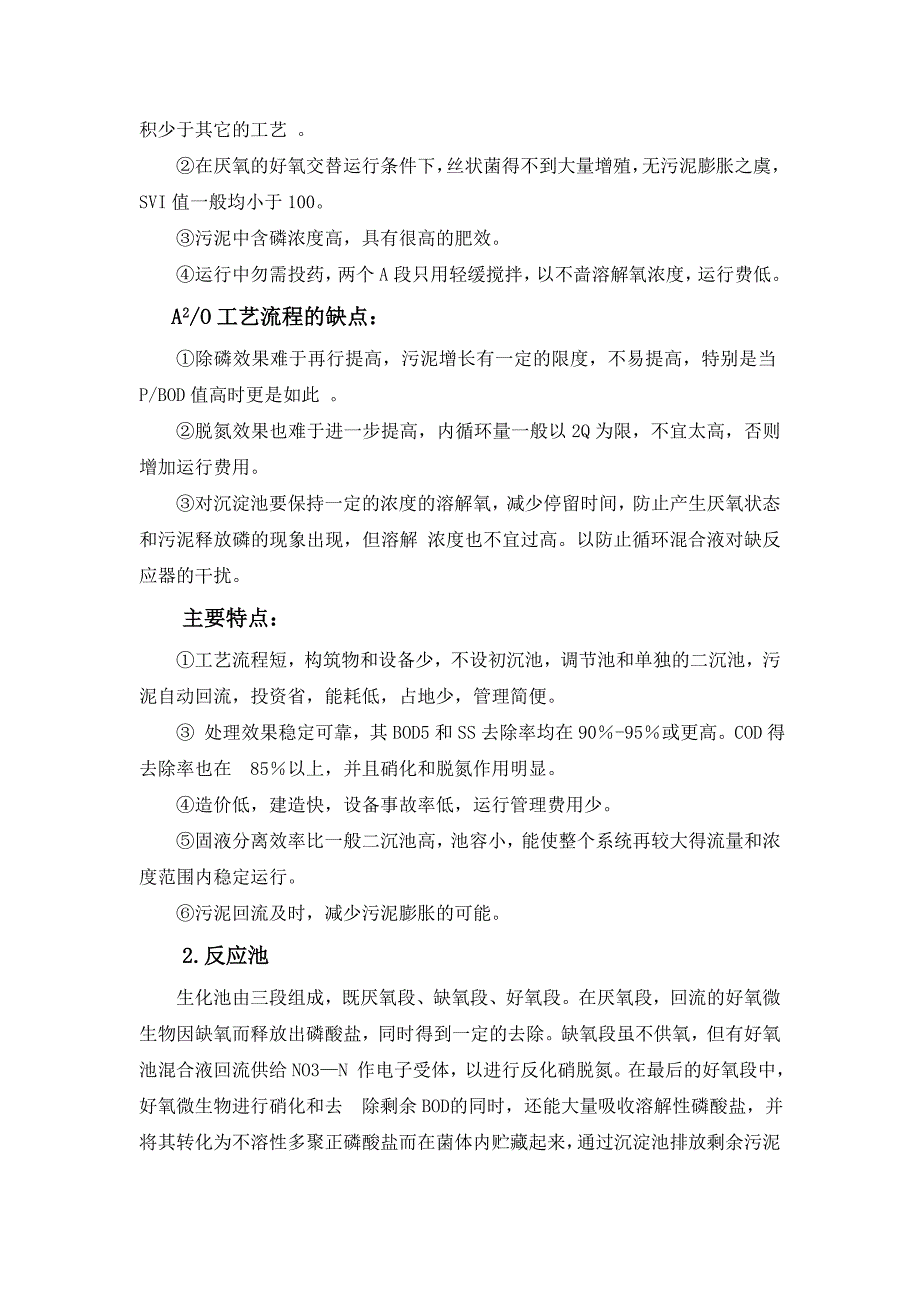 积少于其它的工艺 。

②在厌氧的好氧交替运行条件下，丝状菌得不到大量增殖，无污泥膨胀之虞，SVI 值一般均小于 100。

③污泥中含磷浓度高，具有很高的肥效。

④运行中勿需投药，两个 A 段只用轻缓搅拌，以不啬溶解氧浓度，运行费低。

$A^2/O$ 工艺流程的缺点：

①除磷效果难于再行提高，污泥增长有一定的限度，不易提高，特别是当 P/BOD 值高时更是如此 。

②脱氮效果也难于进一步提高，内循环量一般以 2Q 为限，不宜太高，否则增加运行费用。

③对沉淀池要保持一定的浓度的溶解氧，减少停留时间，防止产生厌氧状态和污泥释放磷的现象出现，但溶解 浓度也不宜过高。以防止循环混合液对缺反应器的干扰。

主要特点：

①工艺流程短，构筑物和设备少，不设初沉池，调节池和单独的二沉池，污泥自动回流，投资省，能耗低，占地少，管理简便。

③ 处理效果稳定可靠，其 BOD5 和 SS 去除率均在 90％-95％或更高。COD 得去除率也在 85％以上，并且硝化和脱氮作用明显。

④造价低，建造快，设备事故率低，运行管理费用少。

⑤固液分离效率比一般二沉池高，池容小，能使整个系统再较大得流量和浓度范围内稳定运行。

⑥污泥回流及时，减少污泥膨胀的可能。

2.反应池

生化池由三段组成，既厌氧段、缺氧段、好氧段。在厌氧段，回流的好氧微生物因缺氧而释放出磷酸盐，同时得到一定的去除。缺氧段虽不供氧，但有好氧池混合液回流供给 NO3—N 作电子受体，以进行反化硝脱氮。在最后的好氧段中，好氧微生物进行硝化和去 除剩余 BOD的同时，还能大量吸收溶解性磷酸盐，并将其转化为不溶性多聚正磷酸盐而在菌体内贮藏起来，通过沉淀池排放剩余污泥